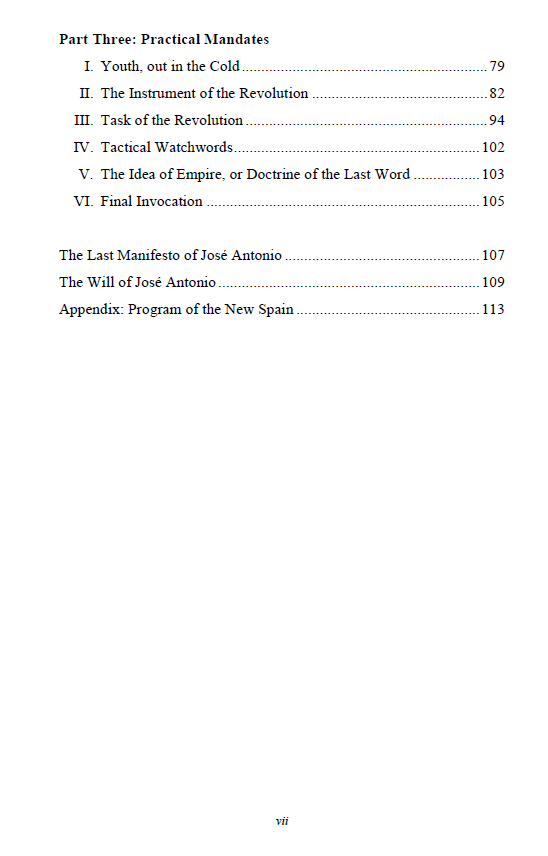 Part Three: Practical Mandates

I. Youth, out in the Cold 79

II. The Instrument of the Revolution 82

III. Task of the Revolution 94

IV. Tactical Watchwords 102

V. The Idea of Empire, or Doctrine of the Last Word 103

VI. Final Invocation 105

The Last Manifesto of José Antonio 107

The Will of José Antonio 109

Appendix: Program of the New Spain 113

vii